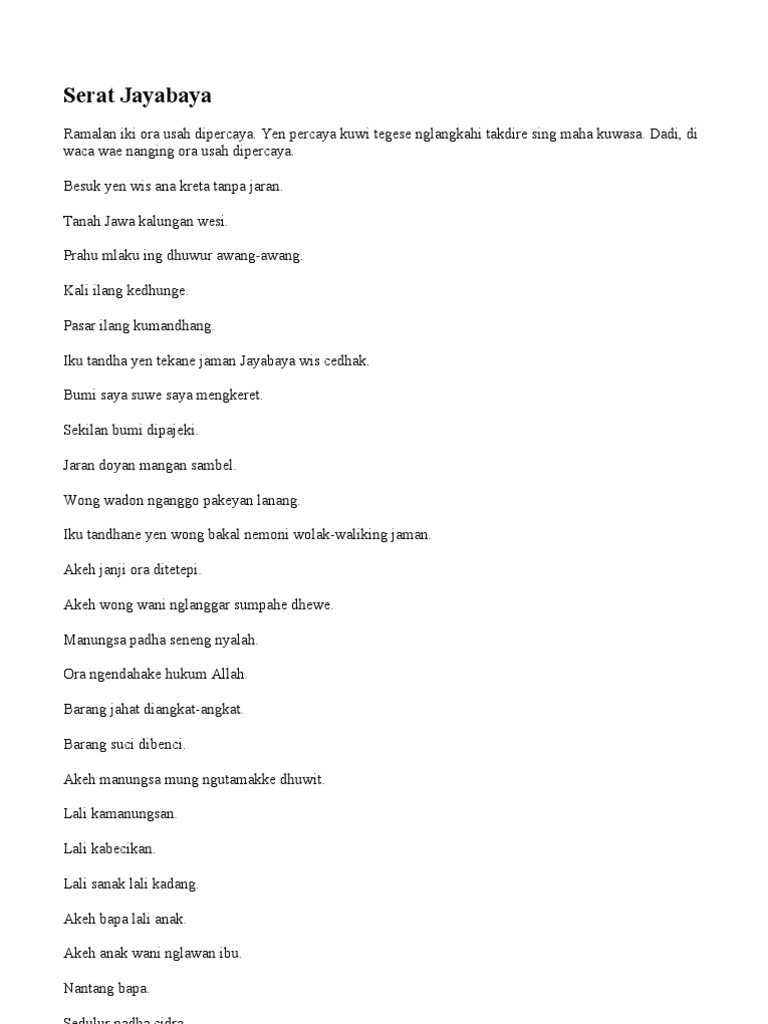 Serat Jayabaya

Ramalan iki ora usah dipercaya. Yen percaya kuwi tegese nglangkahi takdire sing maha kuwasa. Dadi, di waca wae nanging ora usah dipercaya.

Besuk yen wis ana kreta tanpa jaran.

Tanah Jawa kalungan wesi.

Prahu mlaku ing dhuwur awang-awang.

Kali ilang kedhunge.

Pasar ilang kumandhang.

Iku tandha yen tekane jaman Jayabaya wis cedhak.

Bumi saya suwe saya mengkeret.

Sekilan bumi dipajeki.

Jaran doyan mangan sambel.

Wong wadon nganggo pakeyan lanang.

Iku tandhane yen wong bakal nemoni wolak-waliking jaman.

Akeh janji ora ditetepi.

Akeh wong wani nglanggar sumpahe dhewe.

Manungsa padha seneng nyalah.

Ora ngendahake hukum Allah.

Barang jahat diangkat-angkat.

Barang suci dibenci.

Akeh manungsa mung ngutamakke dhuwit.

Lali kamanungsan.

Lali kabecikan.

Lali sanak lali kadang.

Akeh bapa lali anak.

Akeh anak wani nglawan ibu.

Nantang bapa.

Sedulur padha cidra.